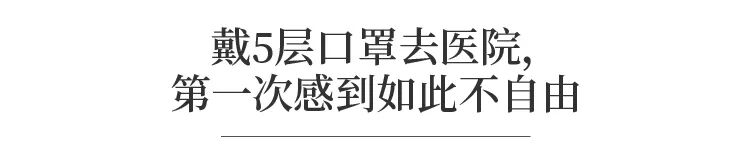 戴5层口罩去医院,
第一次感到如此不自由